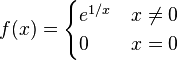 $f(x) = \begin{cases} e^{1/x} & x \neq 0 \\ 0 & x = 0 \end{cases}$